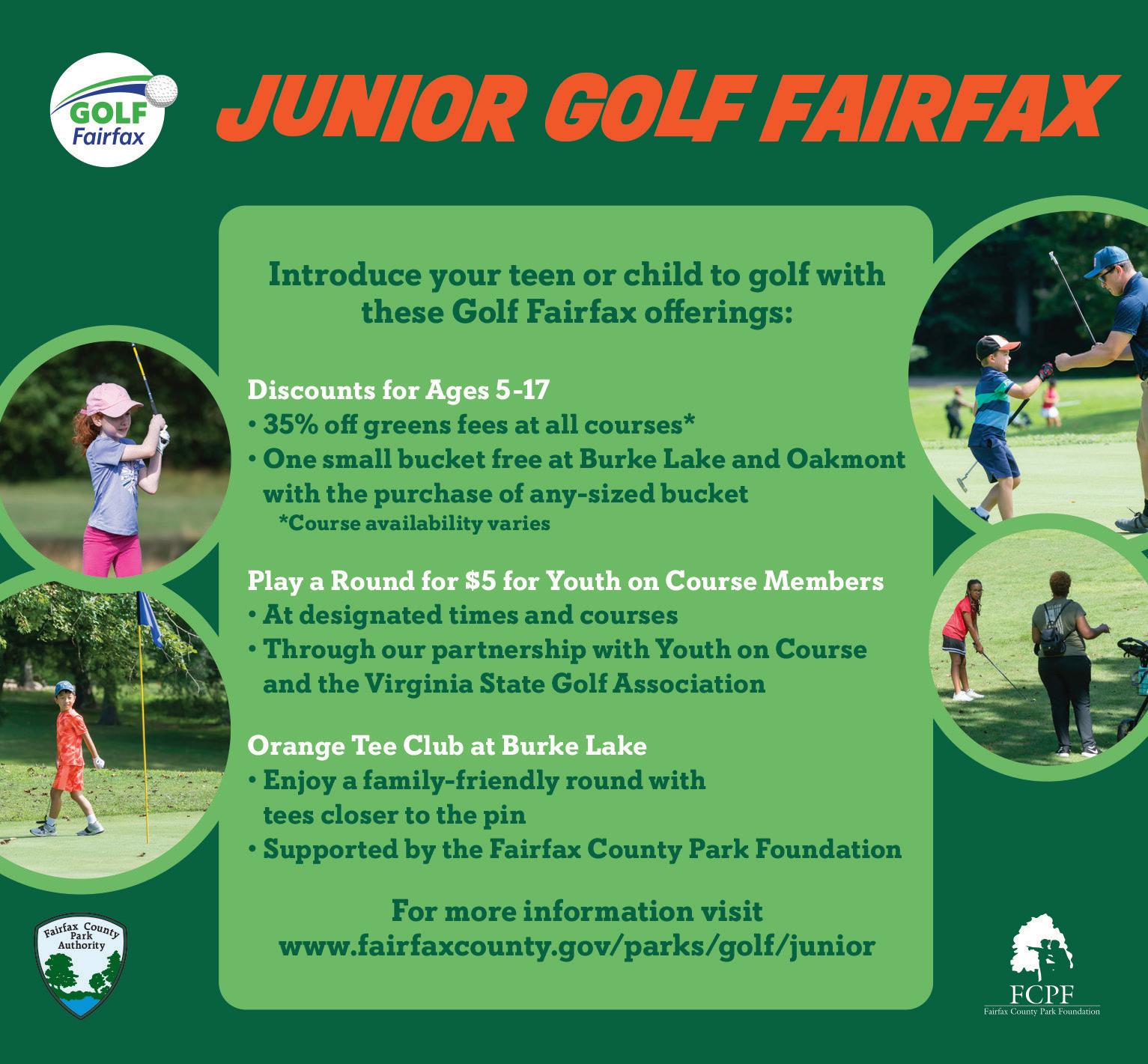 GOLF
Fairfax

JUNIOR GOLF FAIRFAX

Introduce your teen or child to golf with these Golf Fairfax offerings:

Discounts for Ages 5-17
• 35% off greens fees at all courses*
• One small bucket free at Burke Lake and Oakmont with the purchase of any-sized bucket
*Course availability varies

Play a Round for $5 for Youth on Course Members
• At designated times and courses
• Through our partnership with Youth on Course and the Virginia State Golf Association

Orange Tee Club at Burke Lake
• Enjoy a family-friendly round with tees closer to the pin
• Supported by the Fairfax County Park Foundation

For more information visit
www.fairfaxcounty.gov/parks/golf/junior

Fairfax County Park Authority

FCPF
Fairfax County Park Foundation